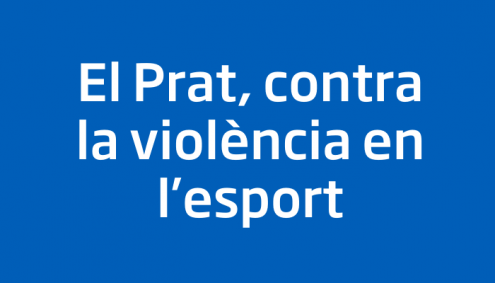 El Prat, contra la violència en l’esport